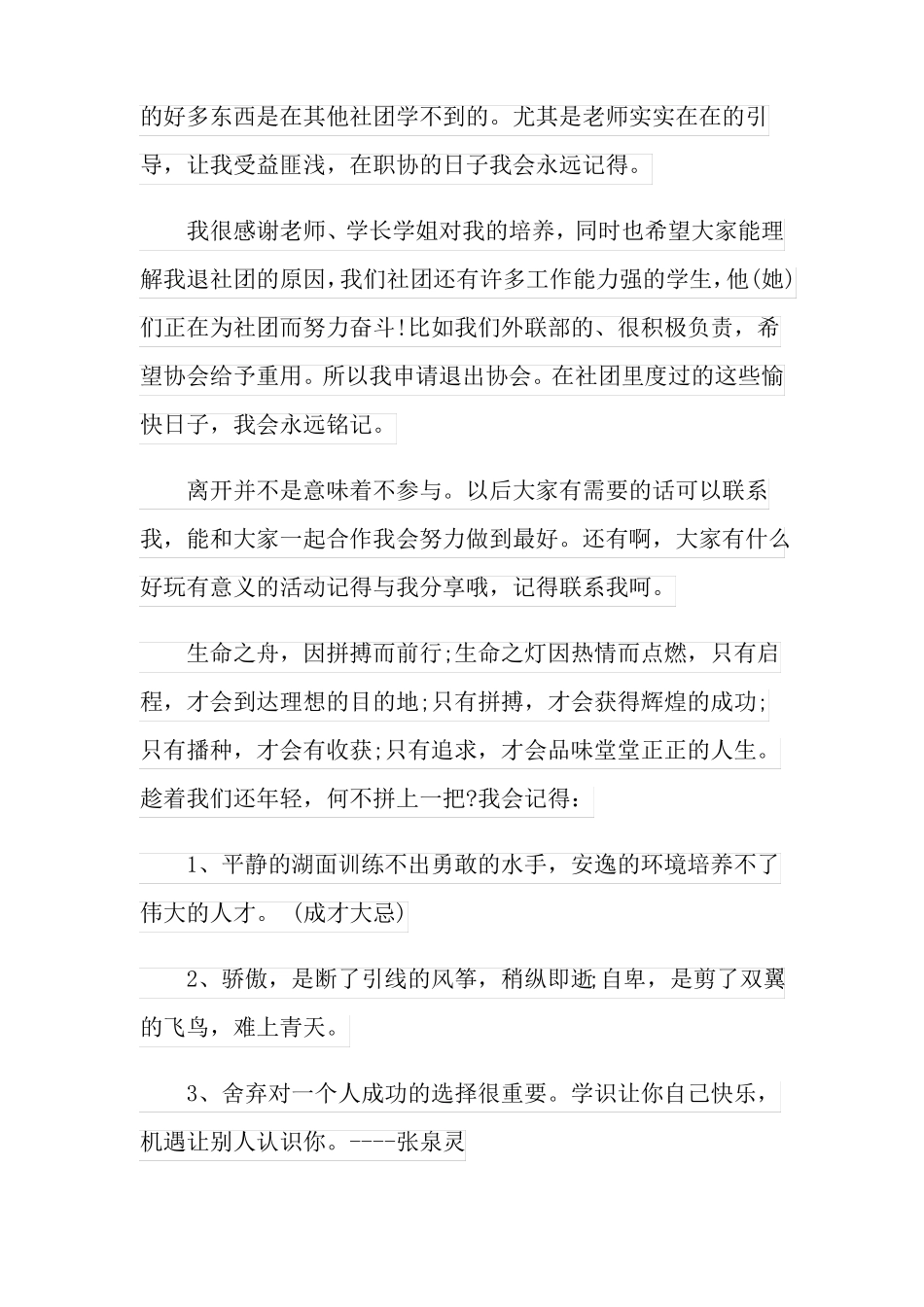 的好多东西是在其他社团学不到的。尤其是老师实实在在的引导，让我受益匪浅，在职协的日子我会永远记得。

我很感谢老师、学长学姐对我的培养，同时也希望大家能理解我退社团的原因，我们社团还有许多工作能力强的学生，他(她)们正在为社团而努力奋斗!比如我们外联部的、很积极负责，希望协会给予重用。所以我申请退出协会。在社团里度过的这些愉快日子，我会永远铭记。

离开并不是意味着不参与。以后大家有需要的话可以联系我，能和大家一起合作我会努力做到最好。还有啊，大家有什么好玩有意义的活动记得与我分享哦，记得联系我呵。

生命之舟，因拼搏而前行;生命之灯因热情而点燃，只有启程，才会到达理想的目的地;只有拼搏，才会获得辉煌的成功;只有播种，才会有收获;只有追求，才会品味堂堂正正的人生。趁着我们还年轻，何不拼上一把?我会记得：

1、平静的湖面训练不出勇敢的水手，安逸的环境培养不了伟大的人才。(成才大忌)

2、骄傲，是断了引线的风筝，稍纵即逝;自卑，是剪了双翼的飞鸟，难上青天。

3、舍弃对一个人成功的选择很重要。学识让你自己快乐，机遇让别人认识你。----张泉灵